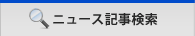 ニュース記事検索